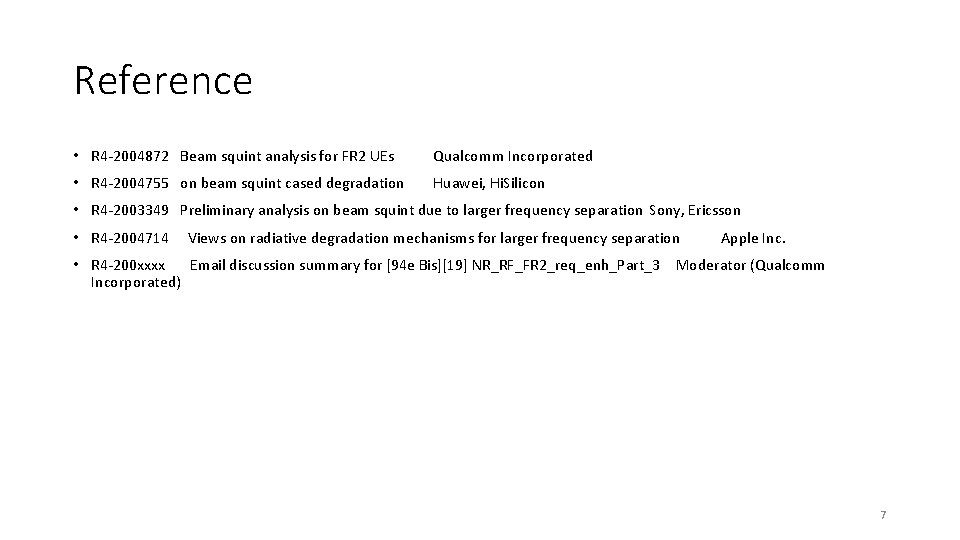 Reference

• R4-2004872 Beam squint analysis for FR2 UEs Qualcomm Incorporated
• R4-2004755 on beam squint cased degradation Huawei, HiSilicon
• R4-2003349 Preliminary analysis on beam squint due to larger frequency separation Sony, Ericsson
• R4-2004714 Views on radiative degradation mechanisms for larger frequency separation Apple Inc.
• R4-200xxxx Email discussion summary for [94e Bis][19] NR_RF_FR2_req_enh_Part_3 Moderator (Qualcomm Incorporated)

7